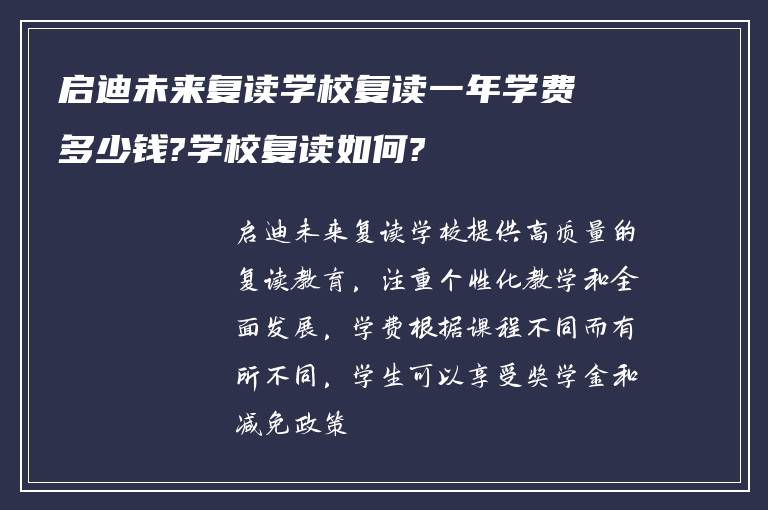 启迪未来复读学校复读一年学费多少钱?学校复读如何?

启迪未来复读学校提供高质量的复读教育，注重个性化教学和全面发展，学费根据课程不同而有所不同，学生可以享受奖学金和减免政策